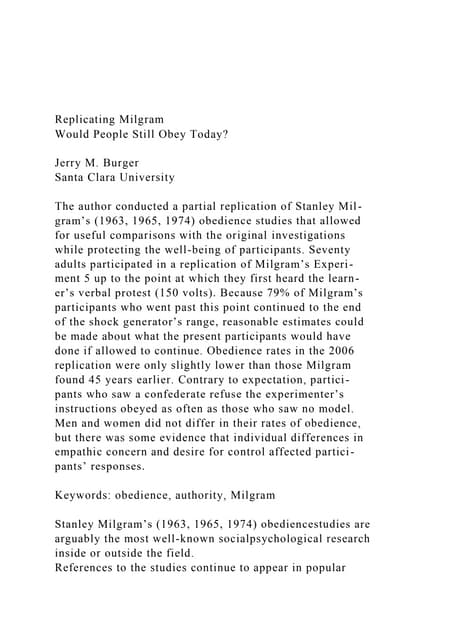 Replicating Milgram
Would People Still Obey Today?

Jerry M. Burger
Santa Clara University

The author conducted a partial replication of Stanley Milgram's (1963, 1965, 1974) obedience studies that allowed for useful comparisons with the original investigations while protecting the well-being of participants. Seventy adults participated in a replication of Milgram's Experiment 5 up to the point at which they first heard the learner's verbal protest (150 volts). Because 79% of Milgram's participants who went past this point continued to the end of the shock generator's range, reasonable estimates could be made about what the present participants would have done if allowed to continue. Obedience rates in the 2006 replication were only slightly lower than those Milgram found 45 years earlier. Contrary to expectation, participants who saw a confederate refuse the experimenter's instructions obeyed as often as those who saw no model. Men and women did not differ in their rates of obedience, but there was some evidence that individual differences in empathic concern and desire for control affected participants' responses.

Keywords: obedience, authority, Milgram

Stanley Milgram's (1963, 1965, 1974) obediencestudies are arguably the most well-known socialpsychological research inside or outside the field.
References to the studies continue to appear in popular